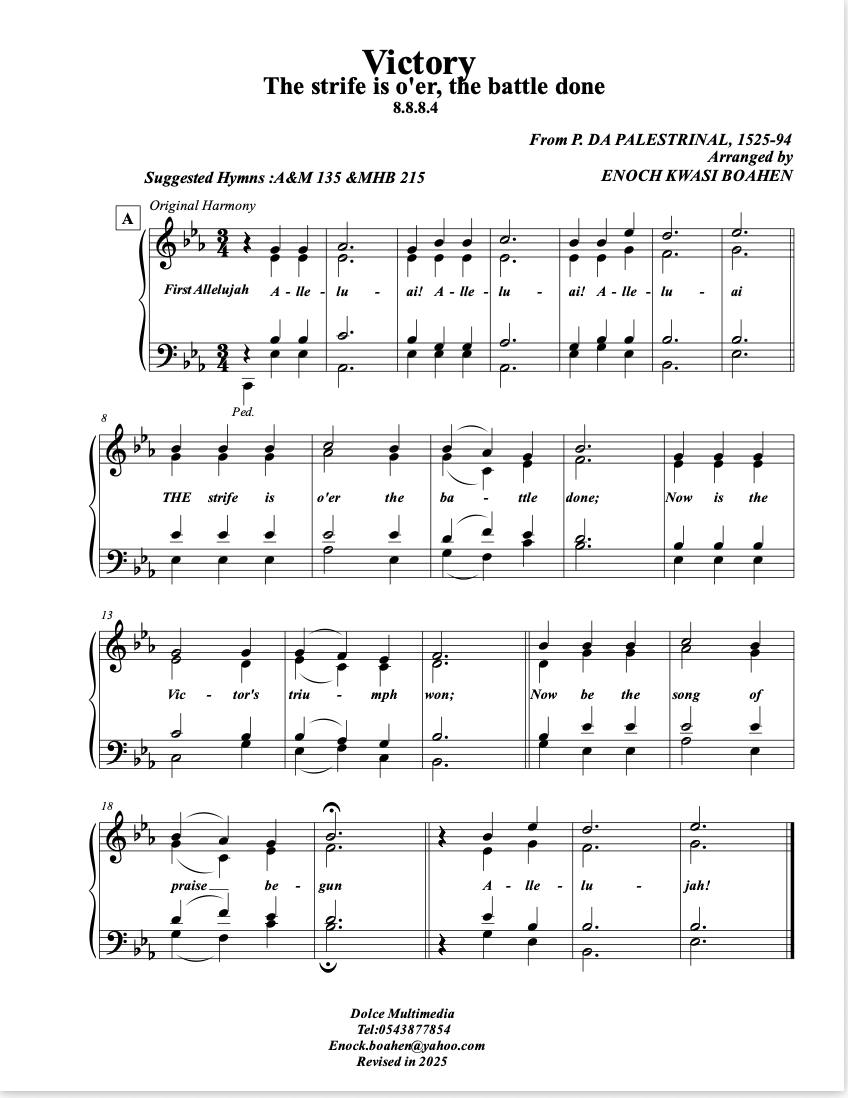 Victory
The strife is o'er, the battle done
8.8.8.4

From P. DA PALESTRINAL, 1525-94
Arranged by
ENOCH KWASI BOAHEN

Suggested Hymns :A&M 135 &MHB 215

A

Original Harmony

First Allelujah A - lle - lu - ai! A - lle - lu - ai! A - lle - lu - ai

Ped.

8

THE strife is o'er the ba - ttle done; Now is the

13

Vic - tor's triu - mph won; Now be the song of

18

praise be - gun A - lle - lu - jah!

Dolce Multimedia
Tel:0543877854
Enock.boahen@yahoo.com
Revised in 2025